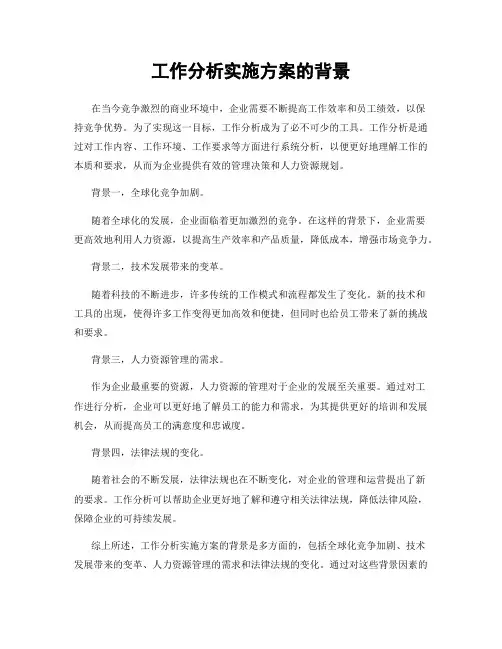 工作分析实施方案的背景

在当今竞争激烈的商业环境中，企业需要不断提高工作效率和员工绩效，以保持竞争优势。为了实现这一目标，工作分析成为了必不可少的工具。工作分析是通过对工作内容、工作环境、工作要求等方面进行系统分析，以便更好地理解工作的本质和要求，从而为企业提供有效的管理决策和人力资源规划。

背景一，全球化竞争加剧。

随着全球化的发展，企业面临着更加激烈的竞争。在这样的背景下，企业需要更高效地利用人力资源，以提高生产效率和产品质量，降低成本，增强市场竞争力。

背景二，技术发展带来的变革。

随着科技的不断进步，许多传统的工作模式和流程都发生了变化。新的技术和工具的出现，使得许多工作变得更加高效和便捷，但同时也给员工带来了新的挑战和要求。

背景三，人力资源管理的需求。

作为企业最重要的资源，人力资源的管理对于企业的发展至关重要。通过对工作进行分析，企业可以更好地了解员工的能力和需求，为其提供更好的培训和发展机会，从而提高员工的满意度和忠诚度。

背景四，法律法规的变化。

随着社会的不断发展，法律法规也在不断变化，对企业的管理和运营提出了新的要求。工作分析可以帮助企业更好地了解和遵守相关法律法规，降低法律风险，保障企业的可持续发展。

综上所述，工作分析实施方案的背景是多方面的，包括全球化竞争加剧、技术发展带来的变革、人力资源管理的需求和法律法规的变化。通过对这些背景因素的